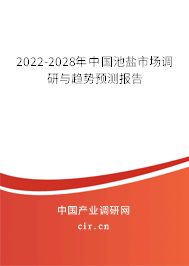 2022-2028年中国池盐市场调研与趋势预测报告

中国产业调研网

cir.cn